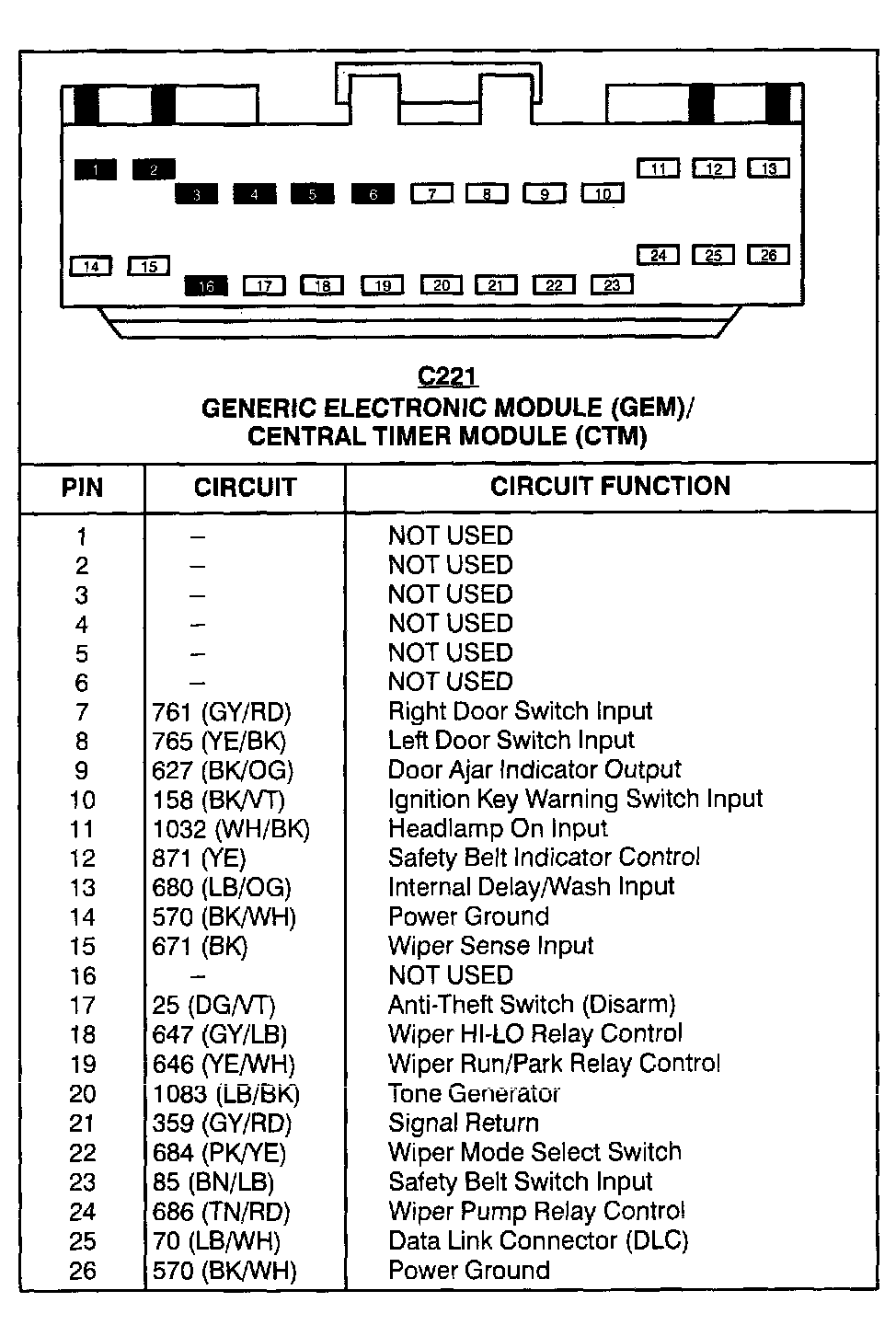 1 2 3 4 5 6 7 8 9 10 11 12 13
14 15 16 17 18 19 20 21 22 23 24 25 26

C221
GENERIC ELECTRONIC MODULE (GEM)/
CENTRAL TIMER MODULE (CTM)

| PIN | CIRCUIT | CIRCUIT FUNCTION |
|---|---|---|
| 1 | – | NOT USED |
| 2 | – | NOT USED |
| 3 | – | NOT USED |
| 4 | – | NOT USED |
| 5 | – | NOT USED |
| 6 | – | NOT USED |
| 7 | 761 (GY/RD) | Right Door Switch Input |
| 8 | 765 (YE/BK) | Left Door Switch Input |
| 9 | 627 (BK/OG) | Door Ajar Indicator Output |
| 10 | 158 (BK/VT) | Ignition Key Warning Switch Input |
| 11 | 1032 (WH/BK) | Headlamp On Input |
| 12 | 871 (YE) | Safety Belt Indicator Control |
| 13 | 680 (LB/OG) | Internal Delay/Wash Input |
| 14 | 570 (BK/WH) | Power Ground |
| 15 | 671 (BK) | Wiper Sense Input |
| 16 | – | NOT USED |
| 17 | 25 (DG/VT) | Anti-Theft Switch (Disarm) |
| 18 | 647 (GY/LB) | Wiper HI-LO Relay Control |
| 19 | 646 (YE/WH) | Wiper Run/Park Relay Control |
| 20 | 1083 (LB/BK) | Tone Generator |
| 21 | 359 (GY/RD) | Signal Return |
| 22 | 684 (PK/YE) | Wiper Mode Select Switch |
| 23 | 85 (BN/LB) | Safety Belt Switch Input |
| 24 | 686 (TN/RD) | Wiper Pump Relay Control |
| 25 | 70 (LB/WH) | Data Link Connector (DLC) |
| 26 | 570 (BK/WH) | Power Ground |